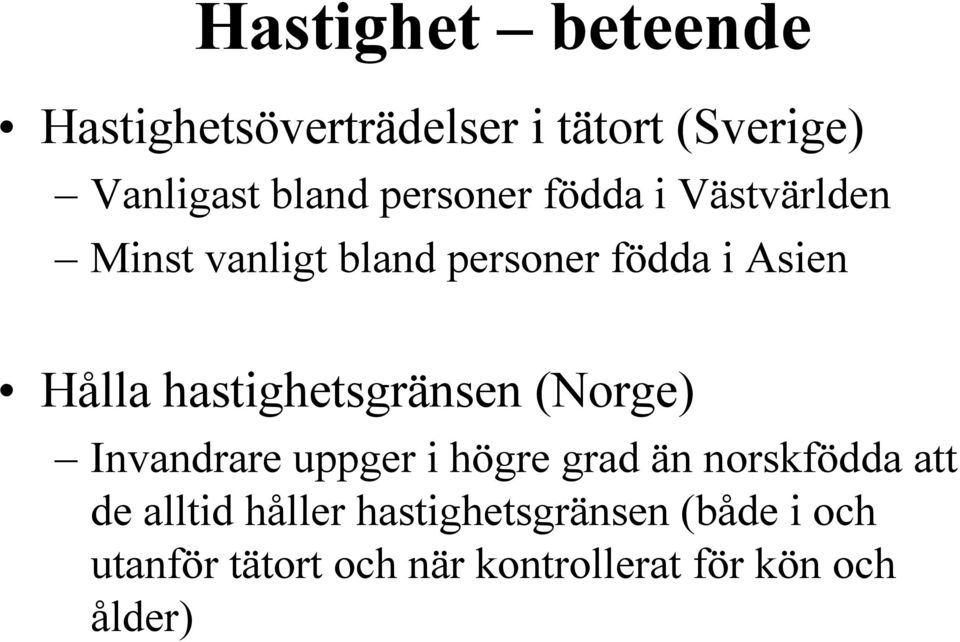 Hastighet – beteende

• Hastighetsöverträdelser i tätort (Sverige)
– Vanligast bland personer födda i Västvärlden
– Minst vanligt bland personer födda i Asien

• Hålla hastighetsgränsen (Norge)
– Invandrare uppger i högre grad än norskfödda att de alltid håller hastighetsgränsen (både i och utanför tätort och när kontrollerat för kön och ålder)